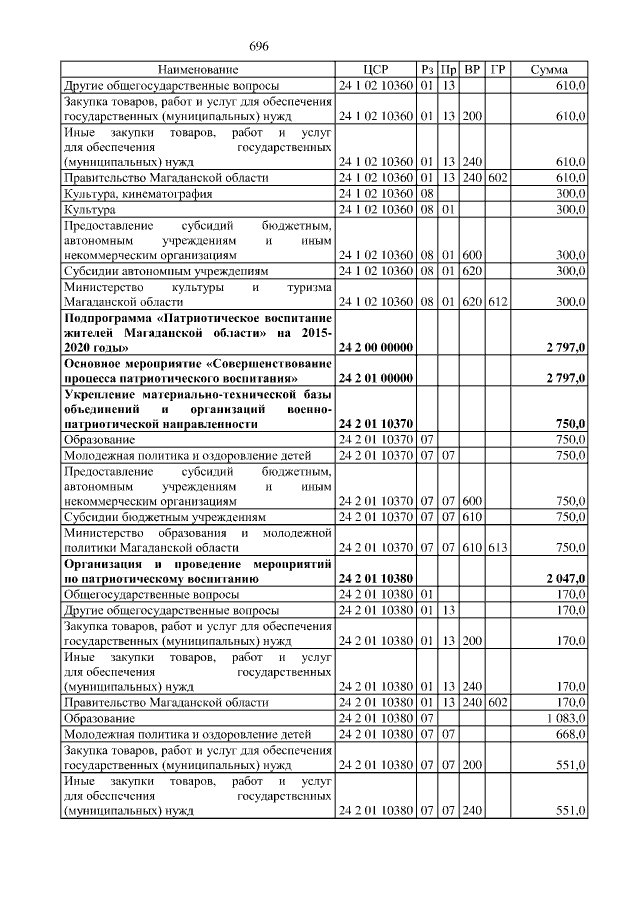 696

| Наименование | ЦСР | Рз | Пр | ВР | ГР | Сумма |
|---|---|---|---|---|---|---|
| Другие общегосударственные вопросы | 24 1 02 10360 | 01 | 13 | | | 610,0 |
| Закупка товаров, работ и услуг для обеспечения государственных (муниципальных) нужд | 24 1 02 10360 | 01 | 13 | 200 | | 610,0 |
| Иные закупки товаров, работ и услуг для обеспечения государственных (муниципальных) нужд | 24 1 02 10360 | 01 | 13 | 240 | | 610,0 |
| Правительство Магаданской области | 24 1 02 10360 | 01 | 13 | 240 | 602 | 610,0 |
| Культура, кинематография | 24 1 02 10360 | 08 | | | | 300,0 |
| Культура | 24 1 02 10360 | 08 | 01 | | | 300,0 |
| Предоставление субсидий бюджетным, автономным учреждениям и иным некоммерческим организациям | 24 1 02 10360 | 08 | 01 | 600 | | 300,0 |
| Субсидии автономным учреждениям | 24 1 02 10360 | 08 | 01 | 620 | | 300,0 |
| Министерство культуры и туризма Магаданской области | 24 1 02 10360 | 08 | 01 | 620 | 612 | 300,0 |
| **Подпрограмма «Патриотическое воспитание жителей Магаданской области» на 2015-2020 годы»** | **24 2 00 00000** | | | | | **2 797,0** |
| **Основное мероприятие «Совершенствование процесса патриотического воспитания»** | **24 2 01 00000** | | | | | **2 797,0** |
| **Укрепление материально-технической базы объединений и организаций военно-патриотической направленности** | **24 2 01 10370** | | | | | **750,0** |
| Образование | 24 2 01 10370 | 07 | | | | 750,0 |
| Молодежная политика и оздоровление детей | 24 2 01 10370 | 07 | 07 | | | 750,0 |
| Предоставление субсидий бюджетным, автономным учреждениям и иным некоммерческим организациям | 24 2 01 10370 | 07 | 07 | 600 | | 750,0 |
| Субсидии бюджетным учреждениям | 24 2 01 10370 | 07 | 07 | 610 | | 750,0 |
| Министерство образования и молодежной политики Магаданской области | 24 2 01 10370 | 07 | 07 | 610 | 613 | 750,0 |
| **Организация и проведение мероприятий по патриотическому воспитанию** | **24 2 01 10380** | | | | | **2 047,0** |
| Общегосударственные вопросы | 24 2 01 10380 | 01 | | | | 170,0 |
| Другие общегосударственные вопросы | 24 2 01 10380 | 01 | 13 | | | 170,0 |
| Закупка товаров, работ и услуг для обеспечения государственных (муниципальных) нужд | 24 2 01 10380 | 01 | 13 | 200 | | 170,0 |
| Иные закупки товаров, работ и услуг для обеспечения государственных (муниципальных) нужд | 24 2 01 10380 | 01 | 13 | 240 | | 170,0 |
| Правительство Магаданской области | 24 2 01 10380 | 01 | 13 | 240 | 602 | 170,0 |
| Образование | 24 2 01 10380 | 07 | | | | 1 083,0 |
| Молодежная политика и оздоровление детей | 24 2 01 10380 | 07 | 07 | | | 668,0 |
| Закупка товаров, работ и услуг для обеспечения государственных (муниципальных) нужд | 24 2 01 10380 | 07 | 07 | 200 | | 551,0 |
| Иные закупки товаров, работ и услуг для обеспечения государственных (муниципальных) нужд | 24 2 01 10380 | 07 | 07 | 240 | | 551,0 |